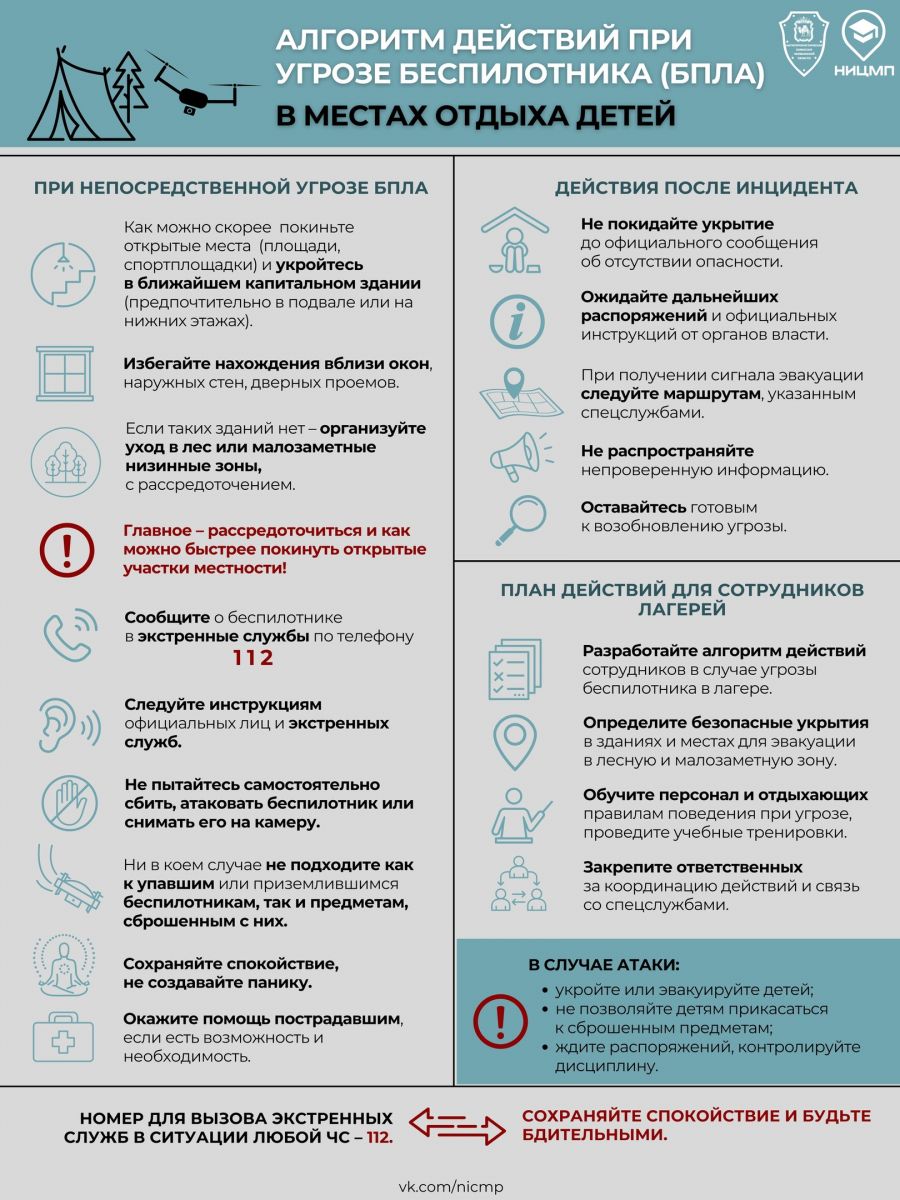 АЛГОРИТМ ДЕЙСТВИЙ ПРИ УГРОЗЕ БЕСПИЛОТНИКА (БПЛА)
В МЕСТАХ ОТДЫХА ДЕТЕЙ

НИЦМП

ПРИ НЕПОСРЕДСТВЕННОЙ УГРОЗЕ БПЛА

Как можно скорее покиньте открытые места (площади, спортплощадки) и укройтесь в ближайшем капитальном здании (предпочтительно в подвале или на нижних этажах).

Избегайте нахождения вблизи окон, наружных стен, дверных проемов.

Если таких зданий нет – организуйте уход в лес или малозаметные низинные зоны, с рассредоточением.

Главное – рассредоточиться и как можно быстрее покинуть открытые участки местности!

Сообщите о беспилотнике в экстренные службы по телефону 112

Следуйте инструкциям официальных лиц и экстренных служб.

Не пытайтесь самостоятельно сбить, атаковать беспилотник или снимать его на камеру.

Ни в коем случае не подходите как к упавшим или приземлившимся беспилотникам, так и предметам, сброшенным с них.

Сохраняйте спокойствие, не создавайте панику.

Окажите помощь пострадавшим, если есть возможность и необходимость.

ДЕЙСТВИЯ ПОСЛЕ ИНЦИДЕНТА

Не покидайте укрытие до официального сообщения об отсутствии опасности.

Ожидайте дальнейших распоряжений и официальных инструкций от органов власти.

При получении сигнала эвакуации следуйте маршрутам, указанным спецслужбами.

Не распространяйте непроверенную информацию.

Оставайтесь готовым к возобновлению угрозы.

ПЛАН ДЕЙСТВИЙ ДЛЯ СОТРУДНИКОВ ЛАГЕРЕЙ

Разработайте алгоритм действий сотрудников в случае угрозы беспилотника в лагере.

Определите безопасные укрытия в зданиях и местах для эвакуации в лесную и малозаметную зону.

Обучите персонал и отдыхающих правилам поведения при угрозе, проведите учебные тренировки.

Закрепите ответственных за координацию действий и связь со спецслужбами.

В СЛУЧАЕ АТАКИ:
• укройте или эвакуируйте детей;
• не позволяйте детям прикасаться к сброшенным предметам;
• ждите распоряжений, контролируйте дисциплину.

НОМЕР ДЛЯ ВЫЗОВА ЭКСТРЕННЫХ СЛУЖБ В СИТУАЦИИ ЛЮБОЙ ЧС – 112.

СОХРАНЯЙТЕ СПОКОЙСТВИЕ И БУДЬТЕ БДИТЕЛЬНЫМИ.

vk.com/nicmp